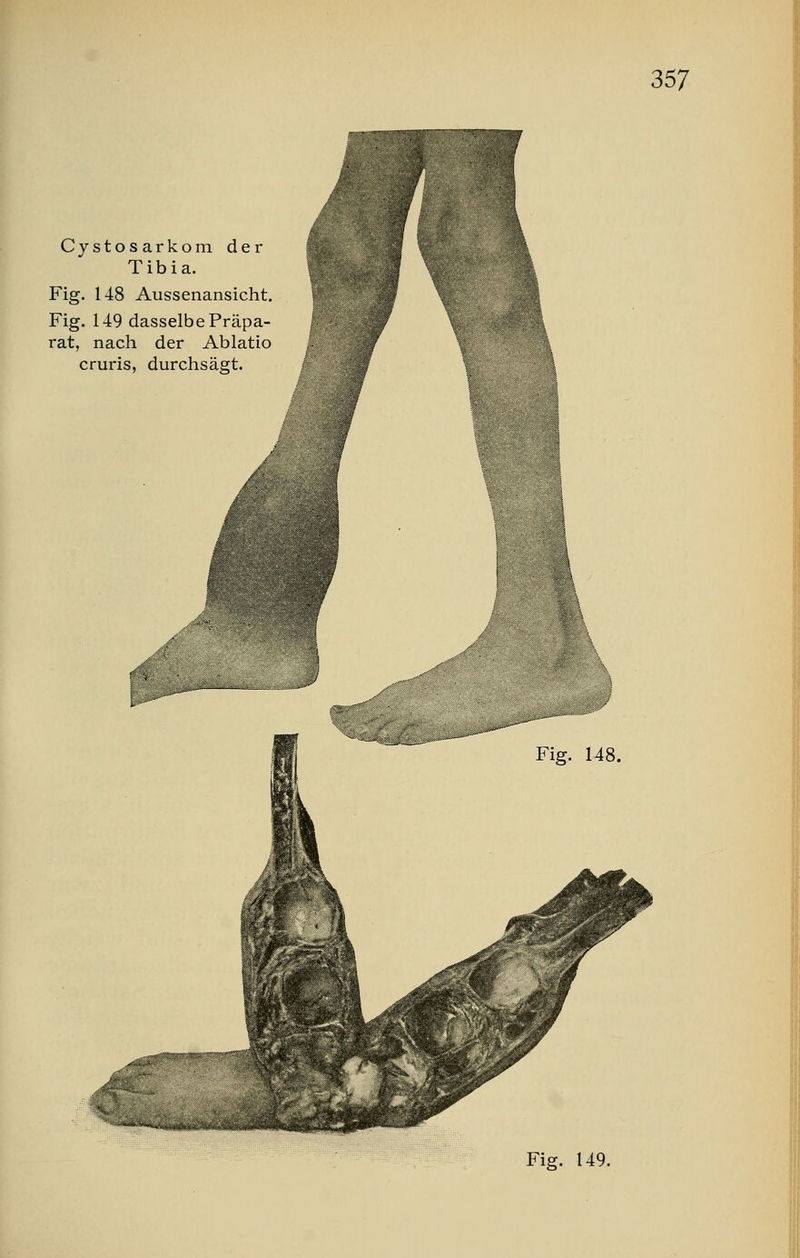 357

Cystosarkom der Tibia.
Fig. 148 Aussenansicht.
Fig. 149 dasselbe Präparat, nach der Ablatio cruris, durchsägt.

Fig. 148.

Fig. 149.